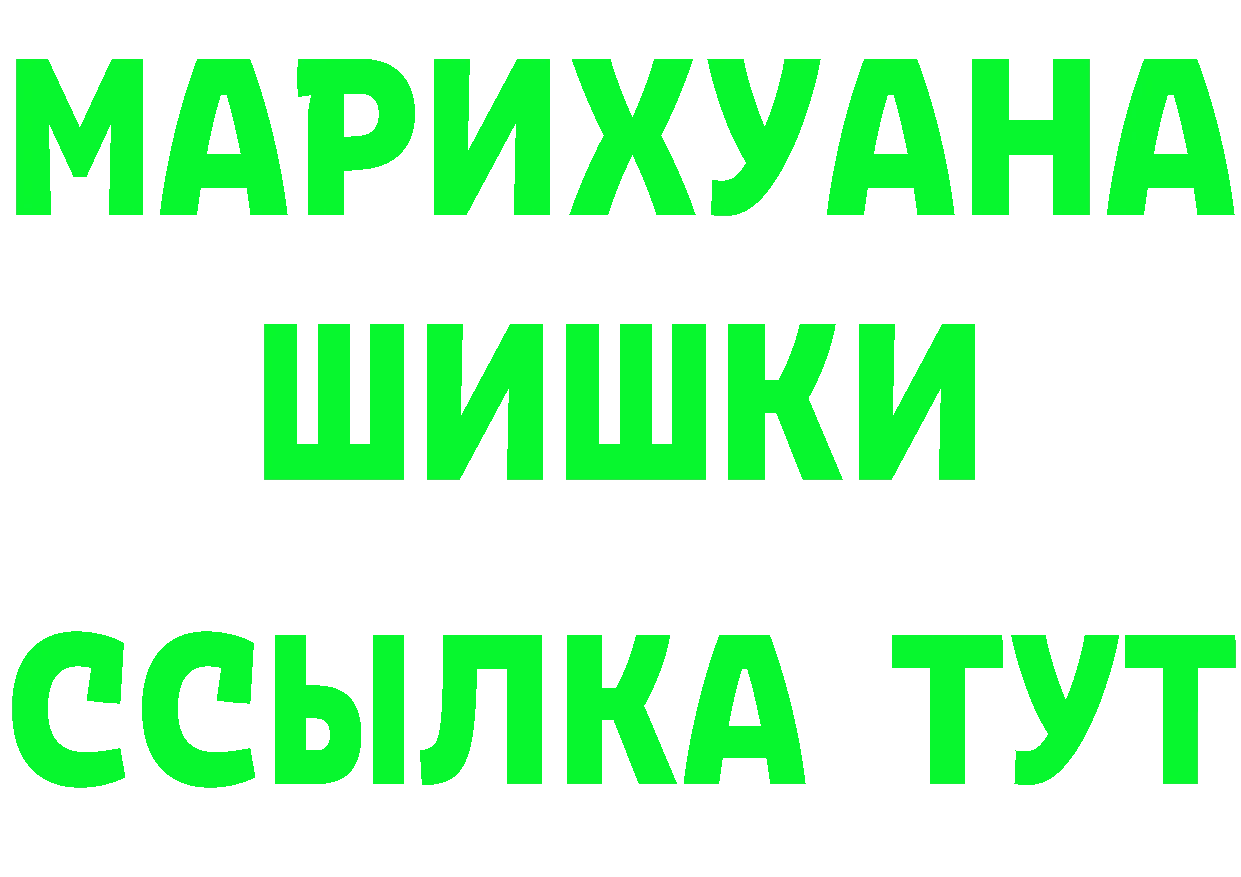 МАРИХУАНА
ШИШКИ
ССЫЛКА ТУТ